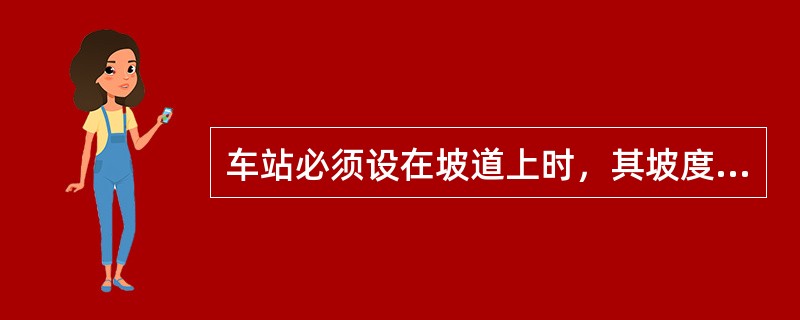 车站必须设在坡道上时，其坡度...